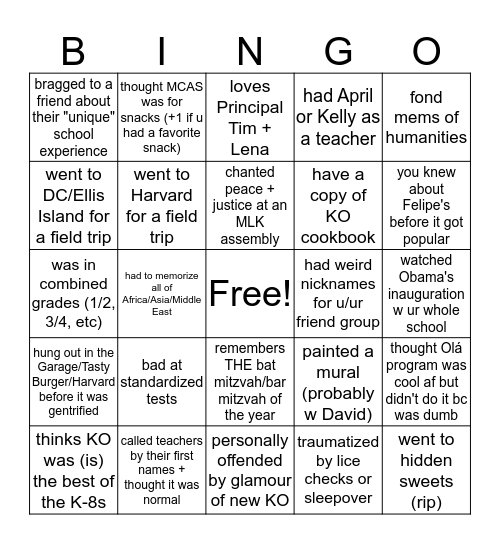 | B | I | N | G | O |
|---|---|---|---|---|
| bragged to a friend about their "unique" school experience | thought MCAS was for snacks (+1 if u had a favorite snack) | loves Principal Tim + Lena | had April or Kelly as a teacher | fond mems of humanities |
| went to DC/Ellis Island for a field trip | went to Harvard for a field trip | chanted peace + justice at an MLK assembly | have a copy of KO cookbook | you knew about Felipe's before it got popular |
| was in combined grades (1/2, 3/4, etc) | had to memorize all of Africa/Asia/Middle East | Free! | had weird nicknames for u/ur friend group | watched Obama's inauguration w ur whole school |
| hung out in the Garage/Tasty Burger/Harvard before it was gentrified | bad at standardized tests | remembers THE bat mitzvah/bar mitzvah of the year | painted a mural (probably w David) | thought Olá program was cool af but didn't do it bc was dumb |
| thinks KO was (is) the best of the K-8s | called teachers by their first names + thought it was normal | personally offended by glamour of new KO | traumatized by lice checks or sleepover | went to hidden sweets (rip) |